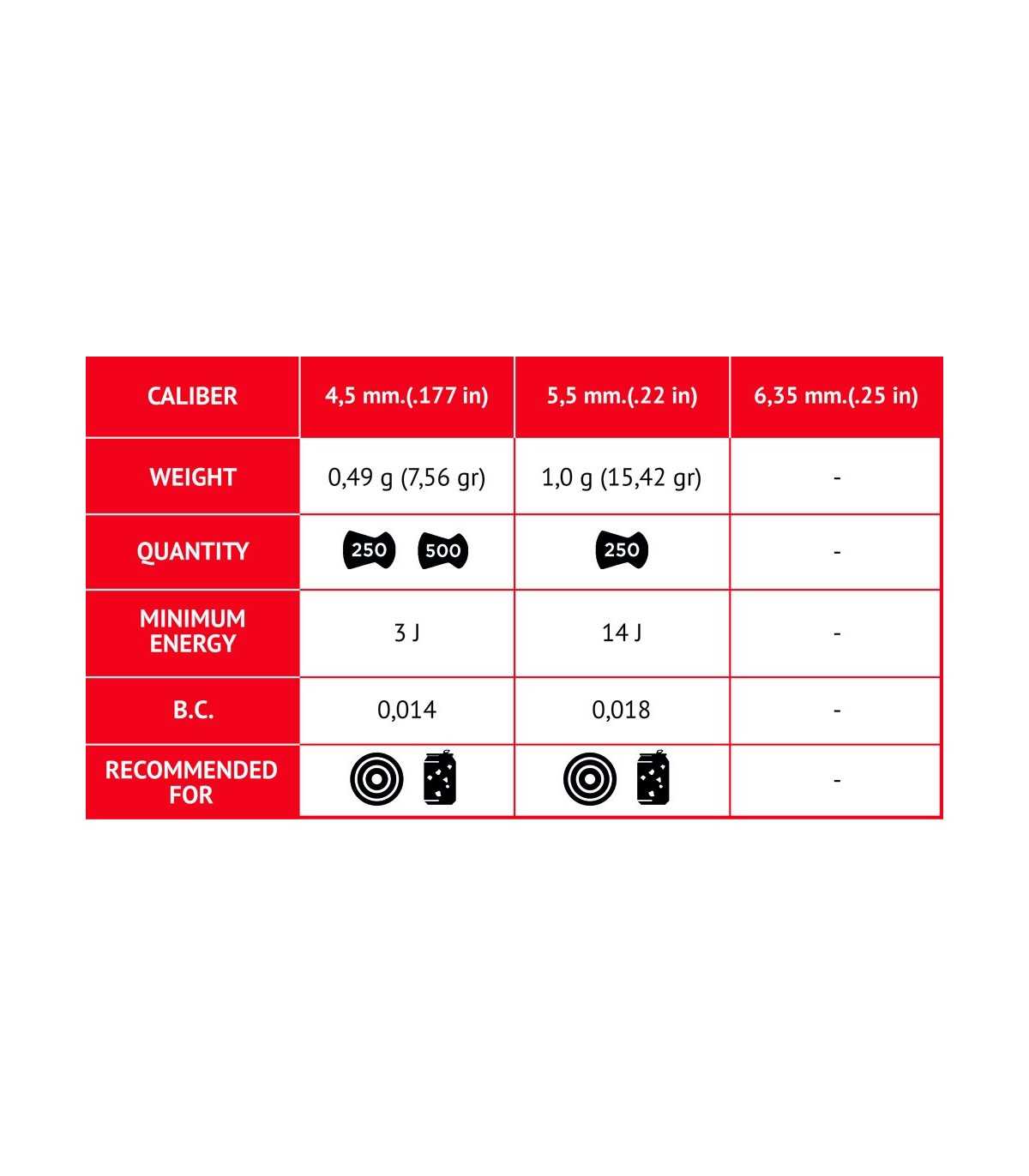 | CALIBER | 4,5 mm.(.177 in) | 5,5 mm.(.22 in) | 6,35 mm.(.25 in) |
|---|---|---|---|
| WEIGHT | 0,49 g (7,56 gr) | 1,0 g (15,42 gr) | - |
| QUANTITY | 250 500 | 250 | - |
| MINIMUM ENERGY | 3 J | 14 J | - |
| B.C. | 0,014 | 0,018 | - |
| RECOMMENDED FOR | | | - |